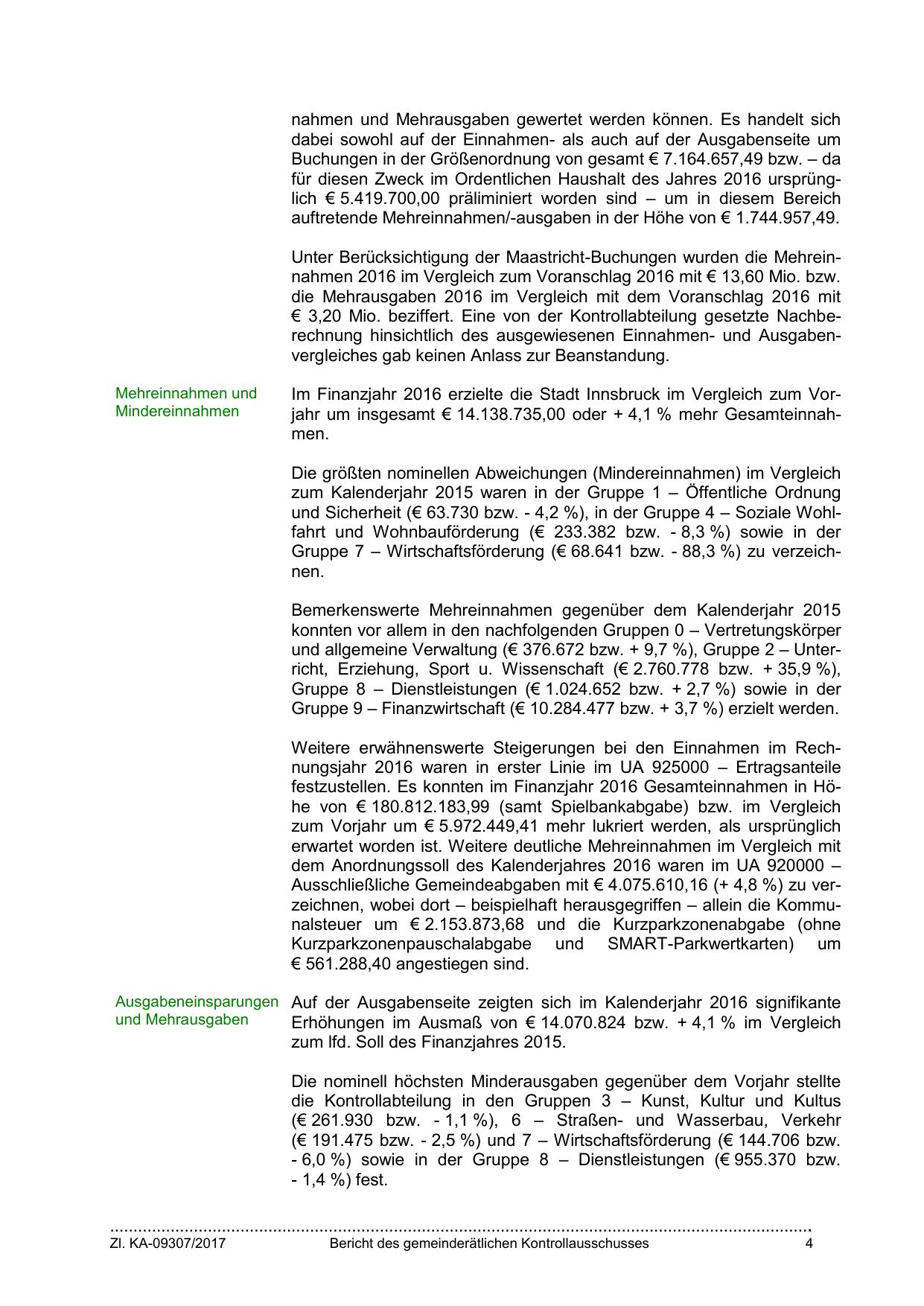 nahmen und Mehrausgaben gewertet werden können. Es handelt sich dabei sowohl auf der Einnahmen- als auch auf der Ausgabenseite um Buchungen in der Größenordnung von gesamt € 7.164.657,49 bzw. – da für diesen Zweck im Ordentlichen Haushalt des Jahres 2016 ursprünglich € 5.419.700,00 präliminiert worden sind – um in diesem Bereich auftretende Mehreinnahmen/-ausgaben in der Höhe von € 1.744.957,49.

Unter Berücksichtigung der Maastricht-Buchungen wurden die Mehreinnahmen 2016 im Vergleich zum Voranschlag 2016 mit € 13,60 Mio. bzw. die Mehrausgaben 2016 im Vergleich mit dem Voranschlag 2016 mit € 3,20 Mio. beziffert. Eine von der Kontrollabteilung gesetzte Nachberechnung hinsichtlich des ausgewiesenen Einnahmen- und Ausgabenvergleiches gab keinen Anlass zur Beanstandung.

Mehreinnahmen und Mindereinnahmen

Im Finanzjahr 2016 erzielte die Stadt Innsbruck im Vergleich zum Vorjahr um insgesamt € 14.138.735,00 oder + 4,1 % mehr Gesamteinnahmen.

Die größten nominellen Abweichungen (Mindereinnahmen) im Vergleich zum Kalenderjahr 2015 waren in der Gruppe 1 – Öffentliche Ordnung und Sicherheit (€ 63.730 bzw. - 4,2 %), in der Gruppe 4 – Soziale Wohlfahrt und Wohnbauförderung (€ 233.382 bzw. - 8,3 %) sowie in der Gruppe 7 – Wirtschaftsförderung (€ 68.641 bzw. - 88,3 %) zu verzeichnen.

Bemerkenswerte Mehreinnahmen gegenüber dem Kalenderjahr 2015 konnten vor allem in den nachfolgenden Gruppen 0 – Vertretungskörper und allgemeine Verwaltung (€ 376.672 bzw. + 9,7 %), Gruppe 2 – Unterricht, Erziehung, Sport u. Wissenschaft (€ 2.760.778 bzw. + 35,9 %), Gruppe 8 – Dienstleistungen (€ 1.024.652 bzw. + 2,7 %) sowie in der Gruppe 9 – Finanzwirtschaft (€ 10.284.477 bzw. + 3,7 %) erzielt werden.

Weitere erwähnenswerte Steigerungen bei den Einnahmen im Rechnungsjahr 2016 waren in erster Linie im UA 925000 – Ertragsanteile festzustellen. Es konnten im Finanzjahr 2016 Gesamteinnahmen in Höhe von € 180.812.183,99 (samt Spielbankabgabe) bzw. im Vergleich zum Vorjahr um € 5.972.449,41 mehr lukriert werden, als ursprünglich erwartet worden ist. Weitere deutliche Mehreinnahmen im Vergleich mit dem Anordnungssoll des Kalenderjahres 2016 waren im UA 920000 – Ausschließliche Gemeindeabgaben mit € 4.075.610,16 (+ 4,8 %) zu verzeichnen, wobei dort – beispielhaft herausgegriffen – allein die Kommunalsteuer um € 2.153.873,68 und die Kurzparkzonenabgabe (ohne Kurzparkzonenpauschalabgabe und SMART-Parkwertkarten) um € 561.288,40 angestiegen sind.

Ausgabeneinsparungen und Mehrausgaben

Auf der Ausgabenseite zeigten sich im Kalenderjahr 2016 signifikante Erhöhungen im Ausmaß von € 14.070.824 bzw. + 4,1 % im Vergleich zum lfd. Soll des Finanzjahres 2015.

Die nominell höchsten Minderausgaben gegenüber dem Vorjahr stellte die Kontrollabteilung in den Gruppen 3 – Kunst, Kultur und Kultus (€ 261.930 bzw. - 1,1 %), 6 – Straßen- und Wasserbau, Verkehr (€ 191.475 bzw. - 2,5 %) und 7 – Wirtschaftsförderung (€ 144.706 bzw. - 6,0 %) sowie in der Gruppe 8 – Dienstleistungen (€ 955.370 bzw. - 1,4 %) fest.

Zl. KA-09307/2017 Bericht des gemeinderätlichen Kontrollausschusses 4